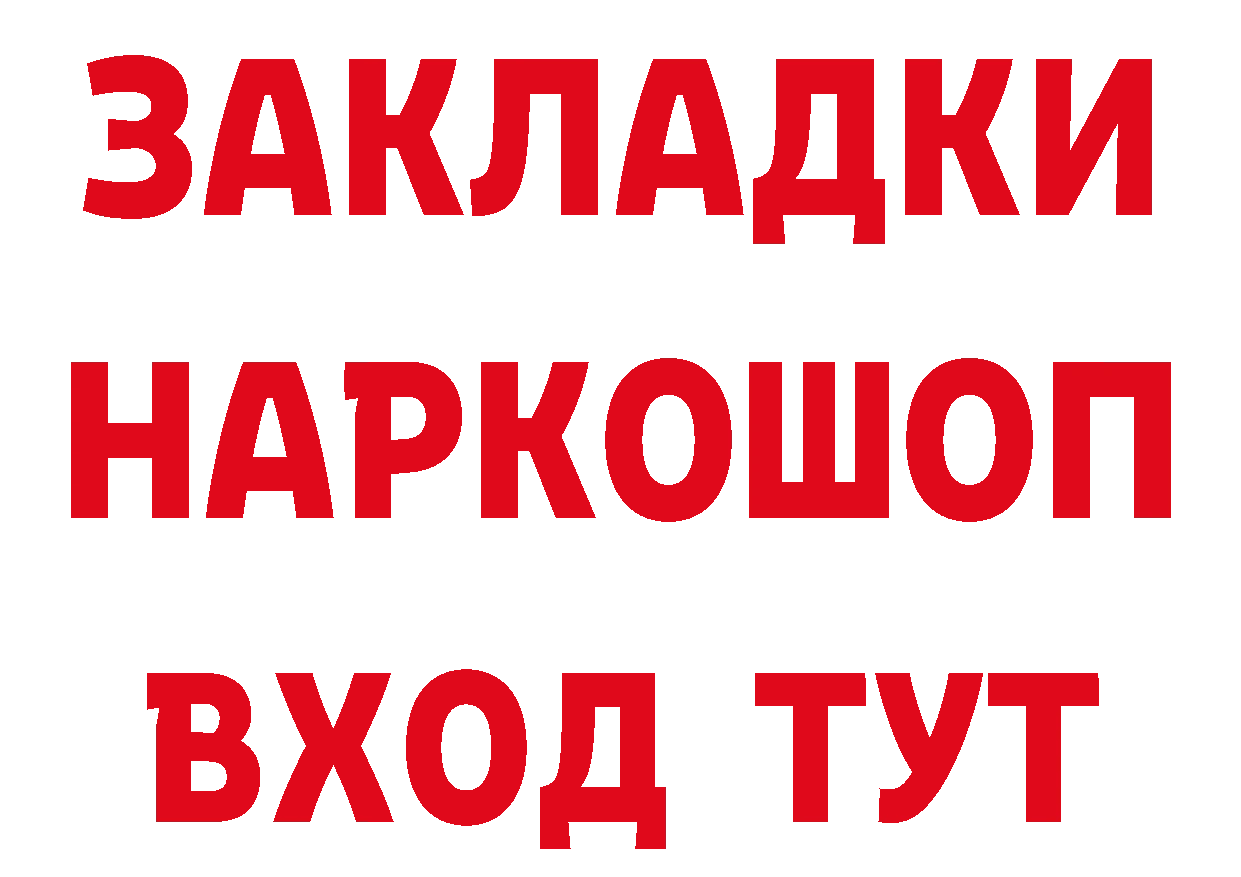 ЗАКЛАДКИ НАРКОШОП ВХОД ТУТ